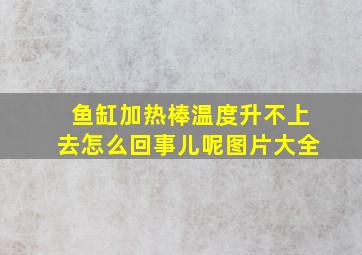 鱼缸加热棒温度升不上去怎么回事儿呢图片大全